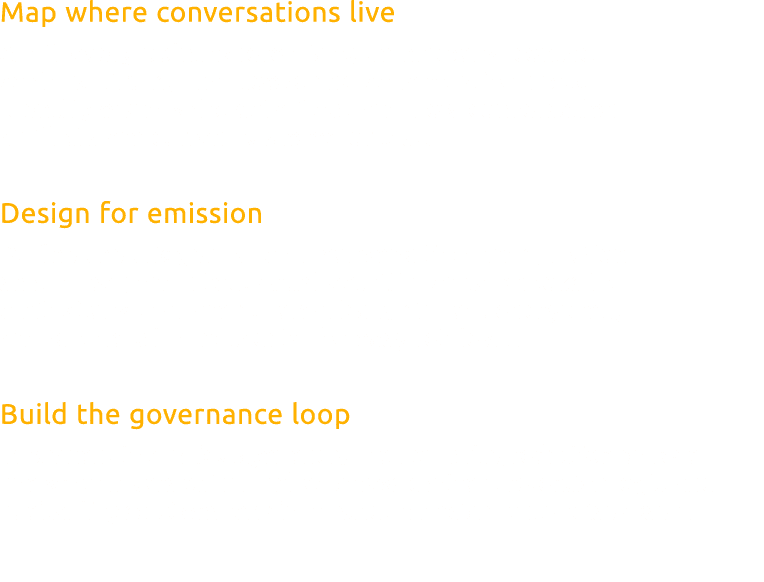 Map where conversations live

Design for emission

Build the governance loop